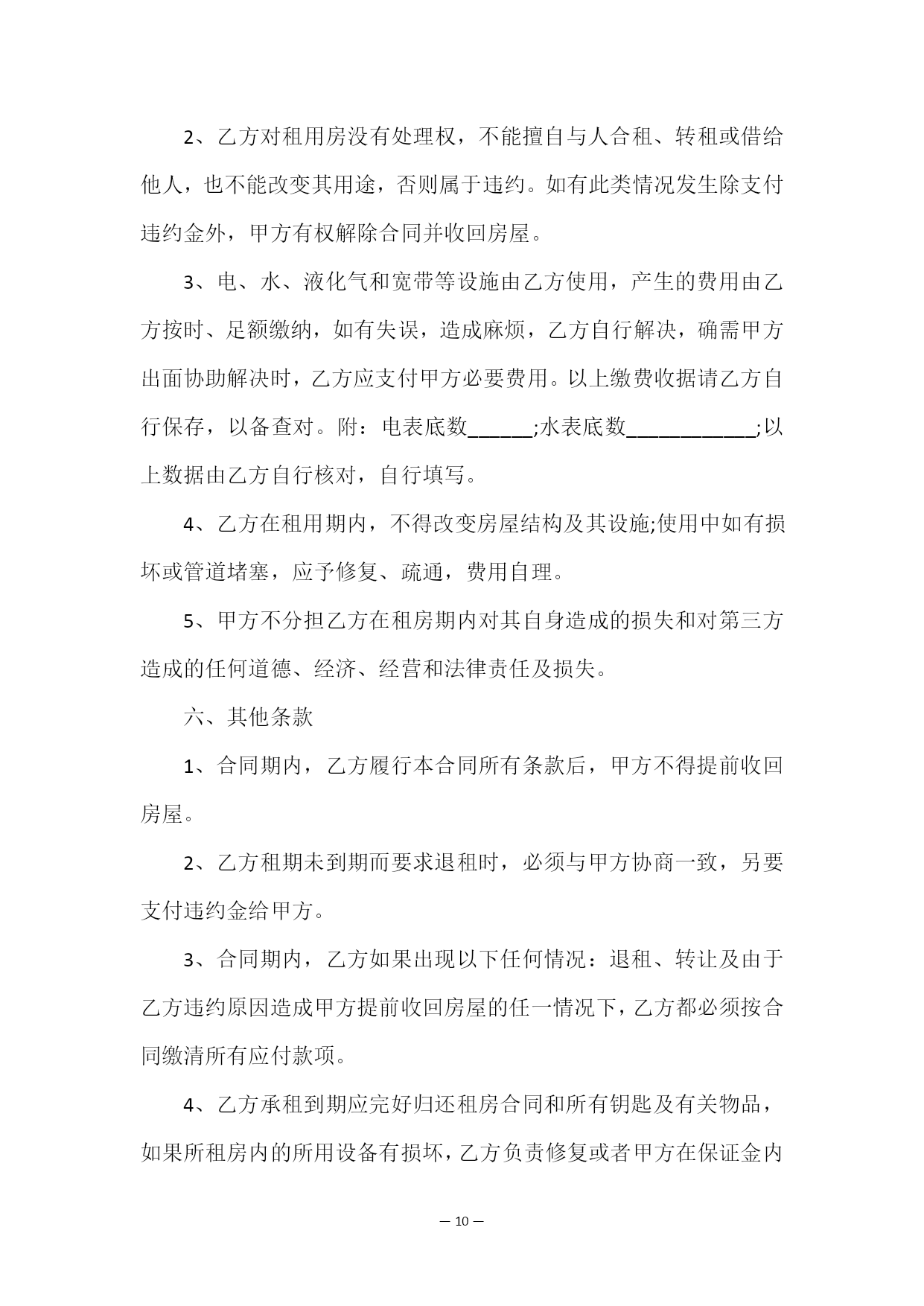 2、乙方对租用房没有处理权，不能擅自与人合租、转租或借给他人，也不能改变其用途，否则属于违约。如有此类情况发生除支付违约金外，甲方有权解除合同并收回房屋。

3、电、水、液化气和宽带等设施由乙方使用，产生的费用由乙方按时、足额缴纳，如有失误，造成麻烦，乙方自行解决，确需甲方出面协助解决时，乙方应支付甲方必要费用。以上缴费收据请乙方自行保存，以备查对。附：电表底数______;水表底数____________;以上数据由乙方自行核对，自行填写。

4、乙方在租用期内，不得改变房屋结构及其设施;使用中如有损坏或管道堵塞，应予修复、疏通，费用自理。

5、甲方不分担乙方在租房期内对其自身造成的损失和对第三方造成的任何道德、经济、经营和法律责任及损失。

六、其他条款

1、合同期内，乙方履行本合同所有条款后，甲方不得提前收回房屋。

2、乙方租期未到期而要求退租时，必须与甲方协商一致，另要支付违约金给甲方。

3、合同期内，乙方如果出现以下任何情况：退租、转让及由于乙方违约原因造成甲方提前收回房屋的任一情况下，乙方都必须按合同缴清所有应付款项。

4、乙方承租到期应完好归还租房合同和所有钥匙及有关物品，如果所租房内的所用设备有损坏，乙方负责修复或者甲方在保证金内

— 10 —